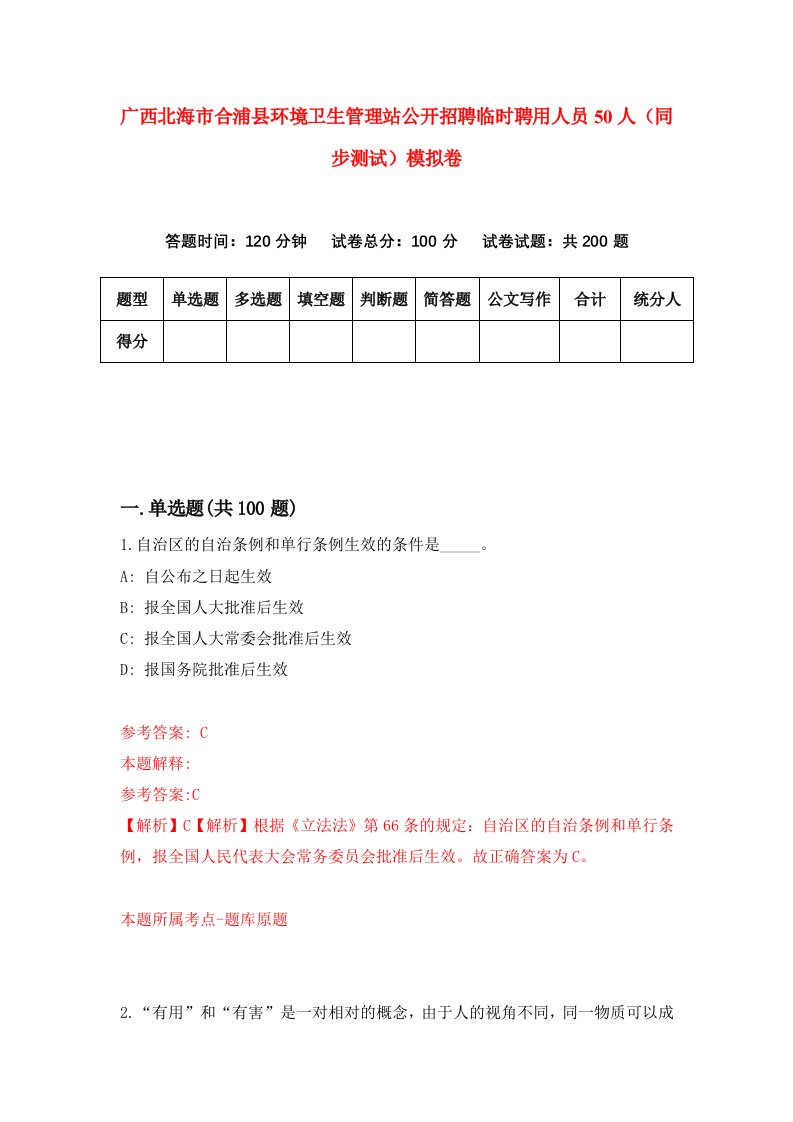 广西北海市合浦县环境卫生管理站公开招聘临时聘用人员50人（同步测试）模拟卷

答题时间：120分钟　试卷总分：100分　试卷试题：共200题

| 题型 | 单选题 | 多选题 | 填空题 | 判断题 | 简答题 | 公文写作 | 合计 | 统分人 |
|---|---|---|---|---|---|---|---|---|
| 得分 | | | | | | | | |

一.单选题(共100题)

1.自治区的自治条例和单行条例生效的条件是_____。

A: 自公布之日起生效

B: 报全国人大批准后生效

C: 报全国人大常委会批准后生效

D: 报国务院批准后生效

参考答案: C

本题解释:

参考答案:C

【解析】C【解析】根据《立法法》第66条的规定：自治区的自治条例和单行条例，报全国人民代表大会常务委员会批准后生效。故正确答案为C。

本题所属考点-题库原题

2.“有用”和“有害”是一对相对的概念，由于人的视角不同，同一物质可以成